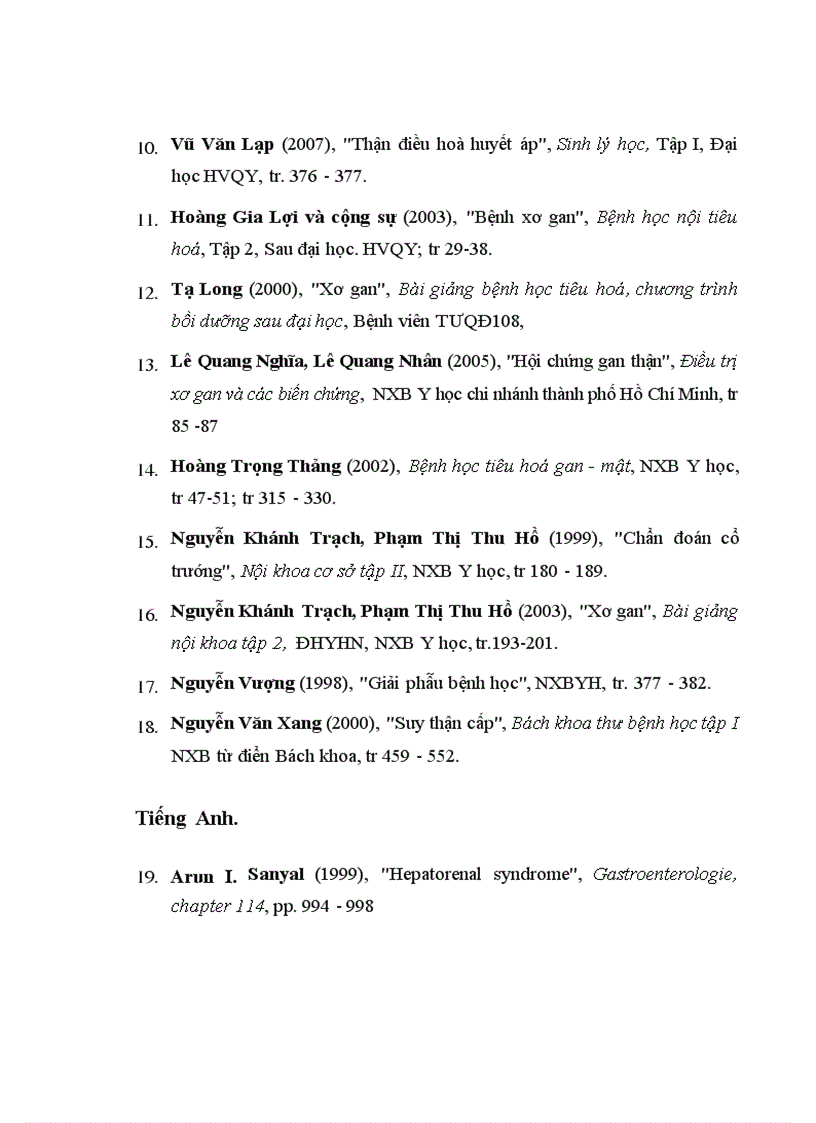 10. Vũ Văn Lạp (2007), "Thận điều hoà huyết áp", Sinh lý học, Tập I, Đại học HVQY, tr. 376 - 377.

11. Hoàng Gia Lợi và cộng sự (2003), "Bệnh xơ gan", Bệnh học nội tiêu hoá, Tập 2, Sau đại học. HVQY; tr 29-38.

12. Tạ Long (2000), "Xơ gan", Bài giảng bệnh học tiêu hoá, chương trình bồi dưỡng sau đại học, Bệnh viên TƯQĐ108,

13. Lê Quang Nghĩa, Lê Quang Nhân (2005), "Hội chứng gan thận", Điều trị xơ gan và các biến chứng, NXB Y học chi nhánh thành phố Hồ Chí Minh, tr 85 -87

14. Hoàng Trọng Thảng (2002), Bệnh học tiêu hoá gan - mật, NXB Y học, tr 47-51; tr 315 - 330.

15. Nguyễn Khánh Trạch, Phạm Thị Thu Hồ (1999), "Chẩn đoán cổ trướng", Nội khoa cơ sở tập II, NXB Y học, tr 180 - 189.

16. Nguyễn Khánh Trạch, Phạm Thị Thu Hồ (2003), "Xơ gan", Bài giảng nội khoa tập 2, ĐHYHN, NXB Y học, tr.193-201.

17. Nguyễn Vượng (1998), "Giải phẫu bệnh học", NXBYH, tr. 377 - 382.

18. Nguyễn Văn Xang (2000), "Suy thận cấp", Bách khoa thư bệnh học tập I NXB từ điển Bách khoa, tr 459 - 552.

Tiếng Anh.

19. Arun I. Sanyal (1999), "Hepatorenal syndrome", Gastroenterologie, chapter 114, pp. 994 - 998